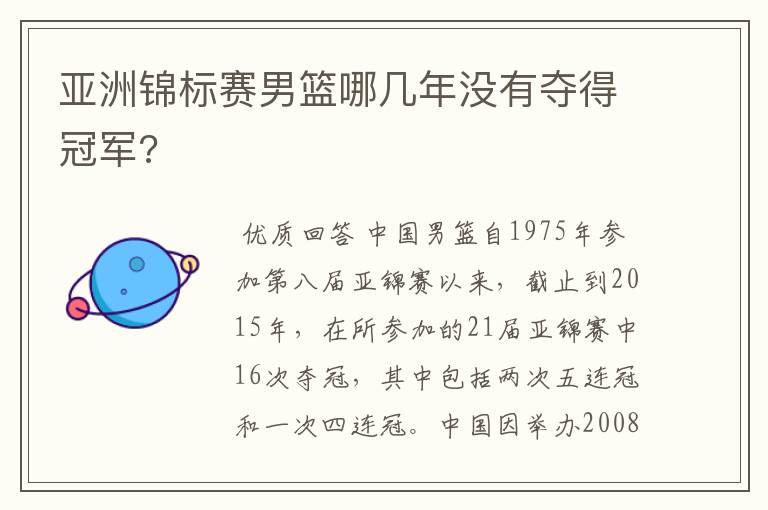 亚洲锦标赛男篮哪几年没有夺得冠军？

优质回答 中国男篮自1975年参加第八届亚锦赛以来，截止到2015年，在所参加的21届亚锦赛中16次夺冠，其中包括两次五连冠和一次四连冠。中国因举办2008